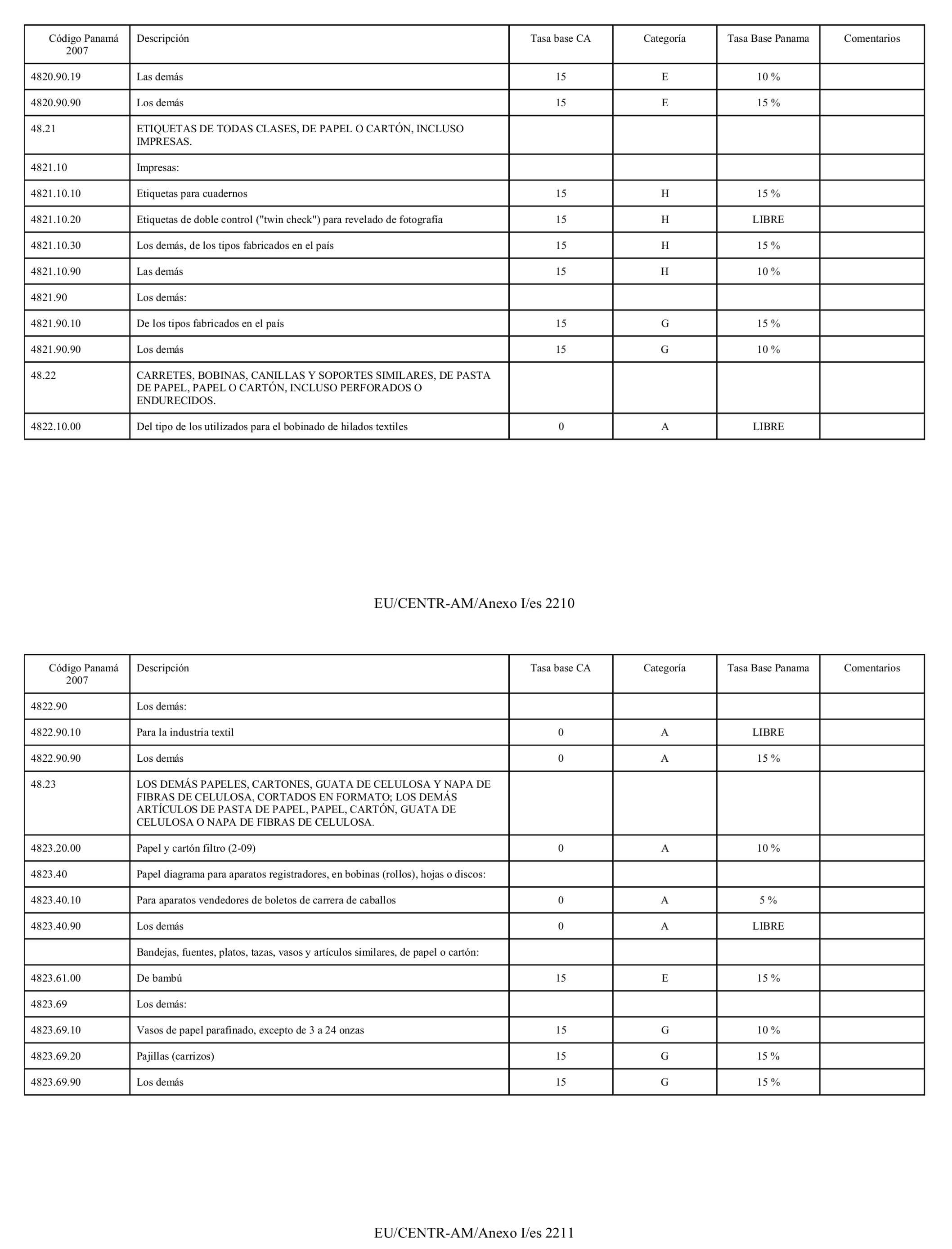 | Código Panamá 2007 | Descripción | Tasa base CA | Categoría | Tasa Base Panama | Comentarios |
|---|---|---|---|---|---|
| 4820.90.19 | Las demás | 15 | E | 10 % | |
| 4820.90.90 | Los demás | 15 | E | 15 % | |
| 48.21 | ETIQUETAS DE TODAS CLASES, DE PAPEL O CARTÓN, INCLUSO IMPRESAS. | | | | |
| 4821.10 | Impresas: | | | | |
| 4821.10.10 | Etiquetas para cuadernos | 15 | H | 15 % | |
| 4821.10.20 | Etiquetas de doble control ("twin check") para revelado de fotografía | 15 | H | LIBRE | |
| 4821.10.30 | Los demás, de los tipos fabricados en el país | 15 | H | 15 % | |
| 4821.10.90 | Las demás | 15 | H | 10 % | |
| 4821.90 | Los demás: | | | | |
| 4821.90.10 | De los tipos fabricados en el país | 15 | G | 15 % | |
| 4821.90.90 | Los demás | 15 | G | 10 % | |
| 48.22 | CARRETES, BOBINAS, CANILLAS Y SOPORTES SIMILARES, DE PASTA DE PAPEL, PAPEL O CARTÓN, INCLUSO PERFORADOS O ENDURECIDOS. | | | | |
| 4822.10.00 | Del tipo de los utilizados para el bobinado de hilados textiles | 0 | A | LIBRE | |

EU/CENTR-AM/Anexo I/es 2210

| Código Panamá 2007 | Descripción | Tasa base CA | Categoría | Tasa Base Panama | Comentarios |
|---|---|---|---|---|---|
| 4822.90 | Los demás: | | | | |
| 4822.90.10 | Para la industria textil | 0 | A | LIBRE | |
| 4822.90.90 | Los demás | 0 | A | 15 % | |
| 48.23 | LOS DEMÁS PAPELES, CARTONES, GUATA DE CELULOSA Y NAPA DE FIBRAS DE CELULOSA, CORTADOS EN FORMATO; LOS DEMÁS ARTÍCULOS DE PASTA DE PAPEL, PAPEL, CARTÓN, GUATA DE CELULOSA O NAPA DE FIBRAS DE CELULOSA. | | | | |
| 4823.20.00 | Papel y cartón filtro (2-09) | 0 | A | 10 % | |
| 4823.40 | Papel diagrama para aparatos registradores, en bobinas (rollos), hojas o discos: | | | | |
| 4823.40.10 | Para aparatos vendedores de boletos de carrera de caballos | 0 | A | 5 % | |
| 4823.40.90 | Los demás | 0 | A | LIBRE | |
| | Bandejas, fuentes, platos, tazas, vasos y artículos similares, de papel o cartón: | | | | |
| 4823.61.00 | De bambú | 15 | E | 15 % | |
| 4823.69 | Los demás: | | | | |
| 4823.69.10 | Vasos de papel parafinado, excepto de 3 a 24 onzas | 15 | G | 10 % | |
| 4823.69.20 | Pajillas (carrizos) | 15 | G | 15 % | |
| 4823.69.90 | Los demás | 15 | G | 15 % | |

EU/CENTR-AM/Anexo I/es 2211